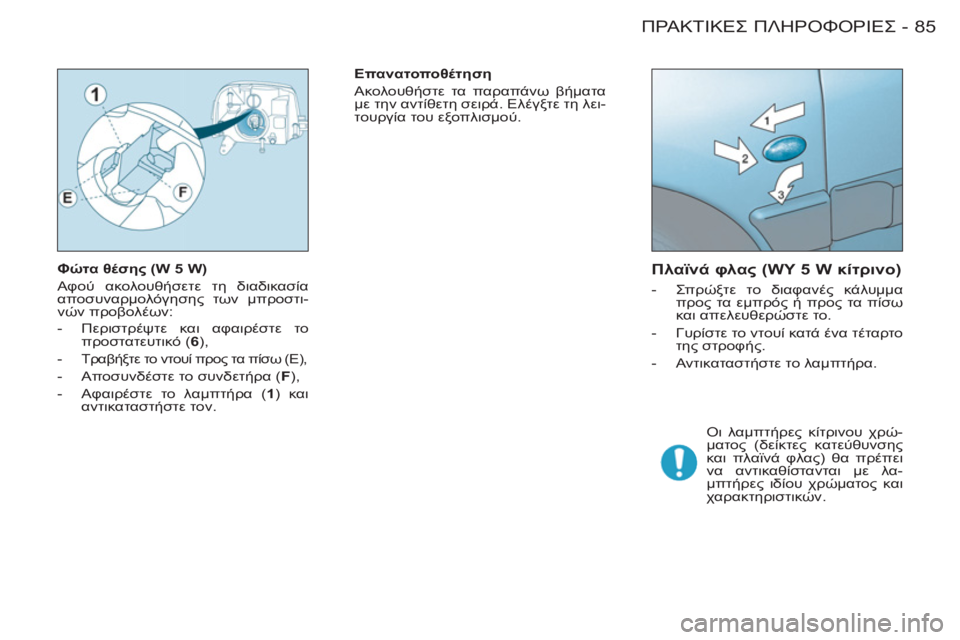 ΠΡΑΚΤΙΚΕΣ ΠΛΗΡΟΦΟΡΙΕΣ - 85

1
E
F

Φώτα θέσης (W 5 W)

Αφού ακολουθήσετε τη διαδικασία αποσυναρμολόγησης των μπροστινών προβολέων:

- Περιστρέψτε και αφαιρέστε το προστατευτικό (6),
- Τραβήξτε το ντουί προς τα πίσω (E),
- Αποσυνδέστε το συνδετήρα (F),
- Αφαιρέστε το λαμπτήρα (1) και αντικαταστήστε τον.

Επανατοποθέτηση

Ακολουθήστε τα παραπάνω βήματα με την αντίθετη σειρά. Ελέγξτε τη λειτουργία του εξοπλισμού.

1
2
3

Πλαϊνά φλας (WY 5 W κίτρινο)

- Σπρώξτε το διαφανές κάλυμμα προς τα εμπρός ή προς τα πίσω και απελευθερώστε το.
- Γυρίστε το ντουί κατά ένα τέταρτο της στροφής.
- Αντικαταστήστε το λαμπτήρα.

Οι λαμπτήρες κίτρινου χρώματος (δείκτες κατεύθυνσης και πλαϊνά φλας) θα πρέπει να αντικαθίστανται με λαμπτήρες ιδίου χρώματος και χαρακτηριστικών.

carmanualsonline.info